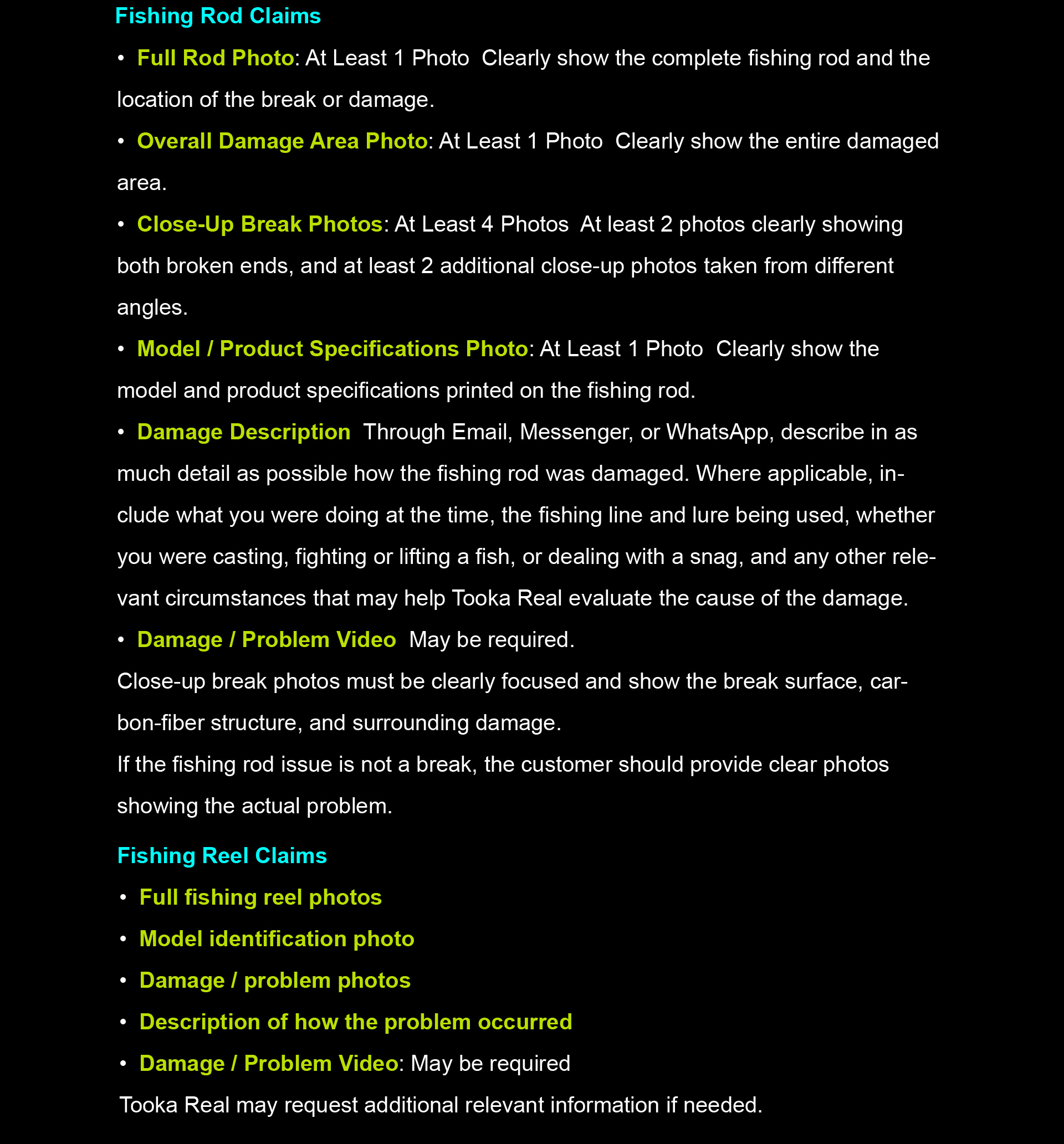 Fishing Rod Claims

• Full Rod Photo: At Least 1 Photo  Clearly show the complete fishing rod and the location of the break or damage.

• Overall Damage Area Photo: At Least 1 Photo  Clearly show the entire damaged area.

• Close-Up Break Photos: At Least 4 Photos  At least 2 photos clearly showing both broken ends, and at least 2 additional close-up photos taken from different angles.

• Model / Product Specifications Photo: At Least 1 Photo  Clearly show the model and product specifications printed on the fishing rod.

• Damage Description  Through Email, Messenger, or WhatsApp, describe in as much detail as possible how the fishing rod was damaged. Where applicable, include what you were doing at the time, the fishing line and lure being used, whether you were casting, fighting or lifting a fish, or dealing with a snag, and any other relevant circumstances that may help Tooka Real evaluate the cause of the damage.

• Damage / Problem Video  May be required.

Close-up break photos must be clearly focused and show the break surface, carbon-fiber structure, and surrounding damage.

If the fishing rod issue is not a break, the customer should provide clear photos showing the actual problem.

Fishing Reel Claims

• Full fishing reel photos
• Model identification photo
• Damage / problem photos
• Description of how the problem occurred
• Damage / Problem Video: May be required

Tooka Real may request additional relevant information if needed.